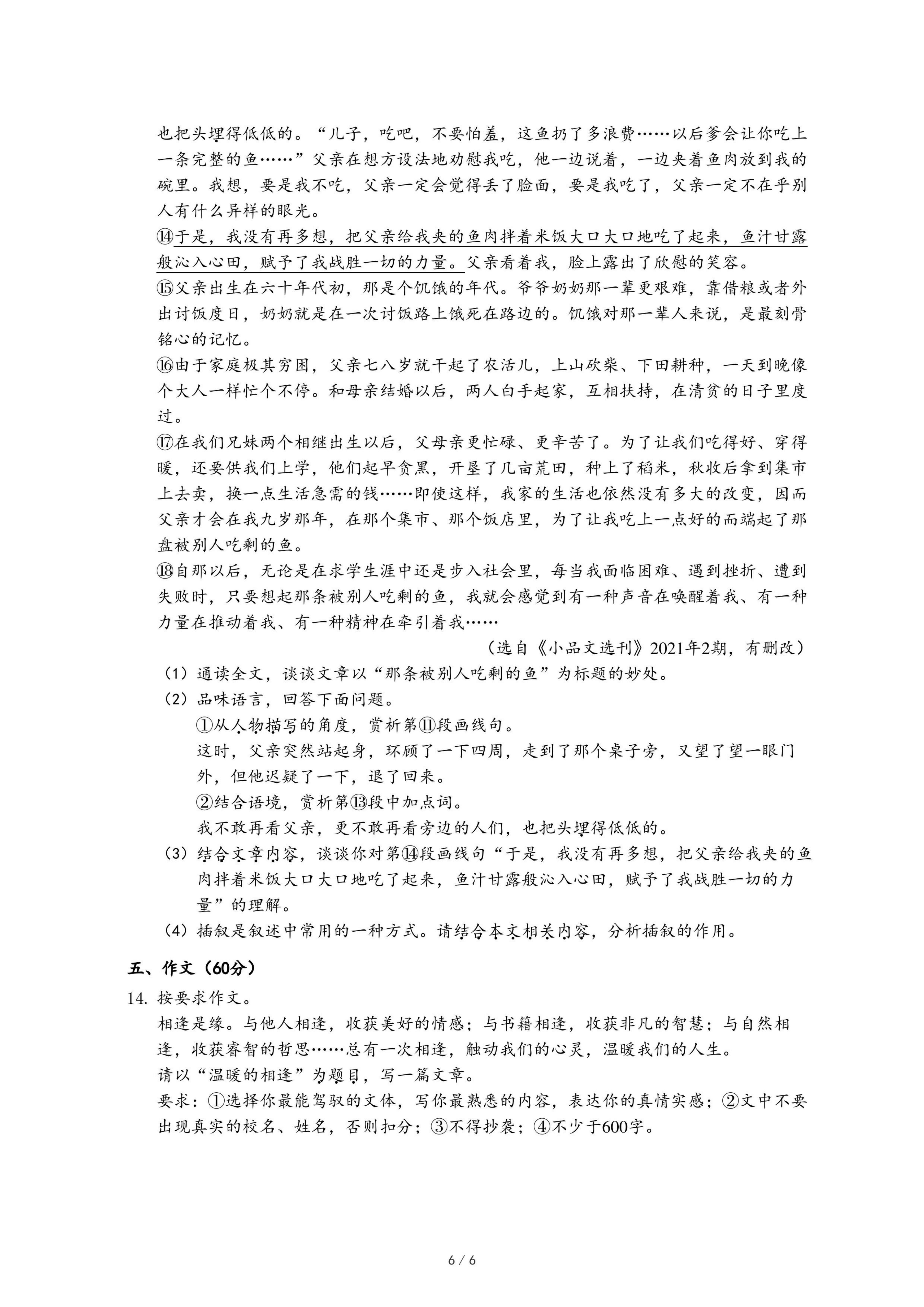 也把头埋得低低的。“儿子，吃吧，不要怕羞，这鱼扔了多浪费……以后爹会让你吃上一条完整的鱼……”父亲在想方设法地劝慰我吃，他一边说着，一边夹着鱼肉放到我的碗里。我想，要是我不吃，父亲一定会觉得丢了脸面，要是我吃了，父亲一定不在乎别人有什么异样的眼光。

⑭于是，我没有再多想，把父亲给我夹的鱼肉拌着米饭大口大口地吃了起来，鱼汁甘露般沁入心田，赋予了我战胜一切的力量。父亲看着我，脸上露出了欣慰的笑容。

⑮父亲出生在六十年代初，那是个饥饿的年代。爷爷奶奶那一辈更艰难，靠借粮或者外出讨饭度日，奶奶就是在一次讨饭路上饿死在路边的。饥饿对那一辈人来说，是最刻骨铭心的记忆。

⑯由于家庭极其穷困，父亲七八岁就干起了农活儿，上山砍柴、下田耕种，一天到晚像个大人一样忙个不停。和母亲结婚以后，两人白手起家，互相扶持，在清贫的日子里度过。

⑰在我们兄妹两个相继出生以后，父母亲更忙碌、更辛苦了。为了让我们吃得好、穿得暖，还要供我们上学，他们起早贪黑，开垦了几亩荒田，种上了稻米，秋收后拿到集市上去卖，换一点生活急需的钱……即使这样，我家的生活也依然没有多大的改变，因而父亲才会在我九岁那年，在那个集市、那个饭店里，为了让我吃上一点好的而端起了那盘被别人吃剩的鱼。

⑱自那以后，无论是在求学生涯中还是步入社会里，每当我面临困难、遇到挫折、遭到失败时，只要想起那条被别人吃剩的鱼，我就会感觉到有一种声音在唤醒着我、有一种力量在推动着我、有一种精神在牵引着我……

（选自《小品文选刊》2021年2期，有删改）

（1）通读全文，谈谈文章以“那条被别人吃剩的鱼”为标题的妙处。

（2）品味语言，回答下面问题。

①从人物描写的角度，赏析第⑪段画线句。

这时，父亲突然站起身，环顾了一下四周，走到了那个桌子旁，又望了望一眼门外，但他迟疑了一下，退了回来。

②结合语境，赏析第⑬段中加点词。

我不敢再看父亲，更不敢再看旁边的人们，也把头埋得低低的。

（3）结合文章内容，谈谈你对第⑭段画线句“于是，我没有再多想，把父亲给我夹的鱼肉拌着米饭大口大口地吃了起来，鱼汁甘露般沁入心田，赋予了我战胜一切的力量”的理解。

（4）插叙是叙述中常用的一种方式。请结合本文相关内容，分析插叙的作用。

五、作文（60分）

14. 按要求作文。

相逢是缘。与他人相逢，收获美好的情感；与书籍相逢，收获非凡的智慧；与自然相逢，收获睿智的哲思……总有一次相逢，触动我们的心灵，温暖我们的人生。

请以“温暖的相逢”为题目，写一篇文章。

要求：①选择你最能驾驭的文体，写你最熟悉的内容，表达你的真情实感；②文中不要出现真实的校名、姓名，否则扣分；③不得抄袭；④不少于600字。

6 / 6